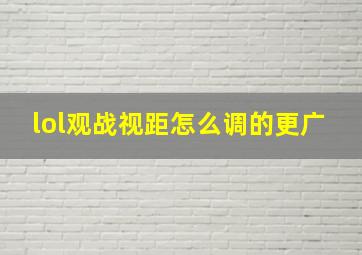 lol观战视距怎么调的更广